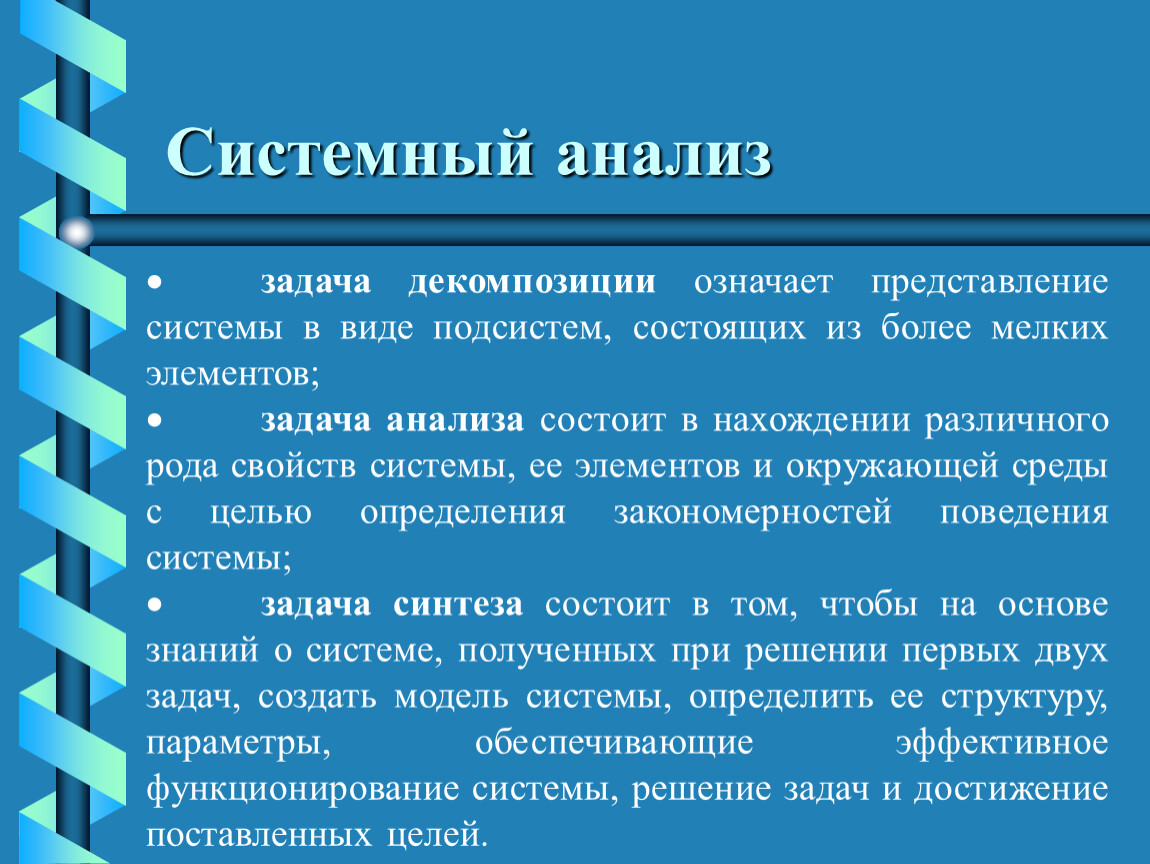 Системный анализ

• задача декомпозиции означает представление системы в виде подсистем, состоящих из более мелких элементов;

• задача анализа состоит в нахождении различного рода свойств системы, ее элементов и окружающей среды с целью определения закономерностей поведения системы;

• задача синтеза состоит в том, чтобы на основе знаний о системе, полученных при решении первых двух задач, создать модель системы, определить ее структуру, параметры, обеспечивающие эффективное функционирование системы, решение задач и достижение поставленных целей.